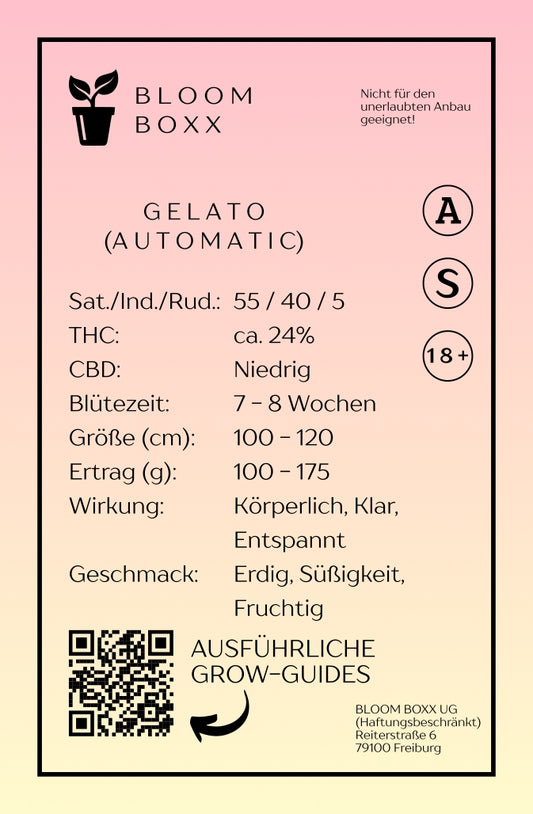 BLOOM
BOXX

Nicht für den
unerlaubten Anbau
geeignet!

GELATO
(AUTOMATIC)

A

S

18+

Sat./Ind./Rud.: 55 / 40 / 5
THC: ca. 24%
CBD: Niedrig
Blütezeit: 7 - 8 Wochen
Größe (cm): 100 - 120
Ertrag (g): 100 - 175
Wirkung: Körperlich, Klar, Entspannt
Geschmack: Erdig, Süßigkeit, Fruchtig

AUSFÜHRLICHE
GROW-GUIDES

BLOOM BOXX UG
(Haftungsbeschränkt)
Reiterstraße 6
79100 Freiburg